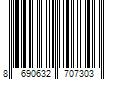 8 690632 707303